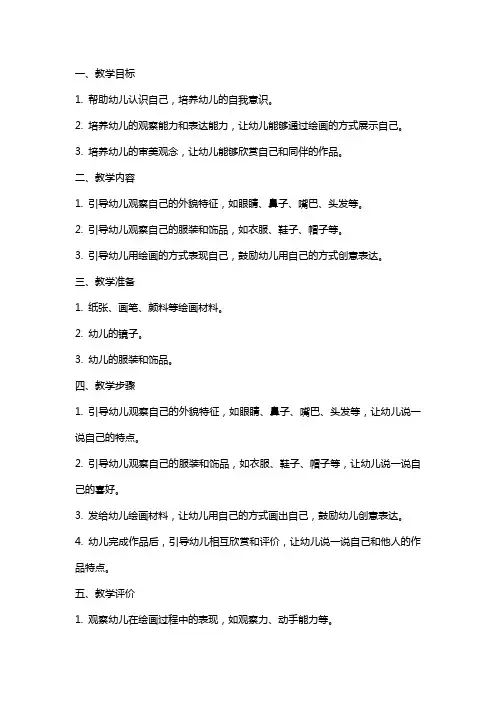 一、教学目标

1. 帮助幼儿认识自己，培养幼儿的自我意识。

2. 培养幼儿的观察能力和表达能力，让幼儿能够通过绘画的方式展示自己。

3. 培养幼儿的审美观念，让幼儿能够欣赏自己和同伴的作品。

二、教学内容

1. 引导幼儿观察自己的外貌特征，如眼睛、鼻子、嘴巴、头发等。

2. 引导幼儿观察自己的服装和饰品，如衣服、鞋子、帽子等。

3. 引导幼儿用绘画的方式表现自己，鼓励幼儿用自己的方式创意表达。

三、教学准备

1. 纸张、画笔、颜料等绘画材料。

2. 幼儿的镜子。

3. 幼儿的服装和饰品。

四、教学步骤

1. 引导幼儿观察自己的外貌特征，如眼睛、鼻子、嘴巴、头发等，让幼儿说一说自己的特点。

2. 引导幼儿观察自己的服装和饰品，如衣服、鞋子、帽子等，让幼儿说一说自己的喜好。

3. 发给幼儿绘画材料，让幼儿用自己的方式画出自己，鼓励幼儿创意表达。

4. 幼儿完成作品后，引导幼儿相互欣赏和评价，让幼儿说一说自己和他人的作品特点。

五、教学评价

1. 观察幼儿在绘画过程中的表现，如观察力、动手能力等。